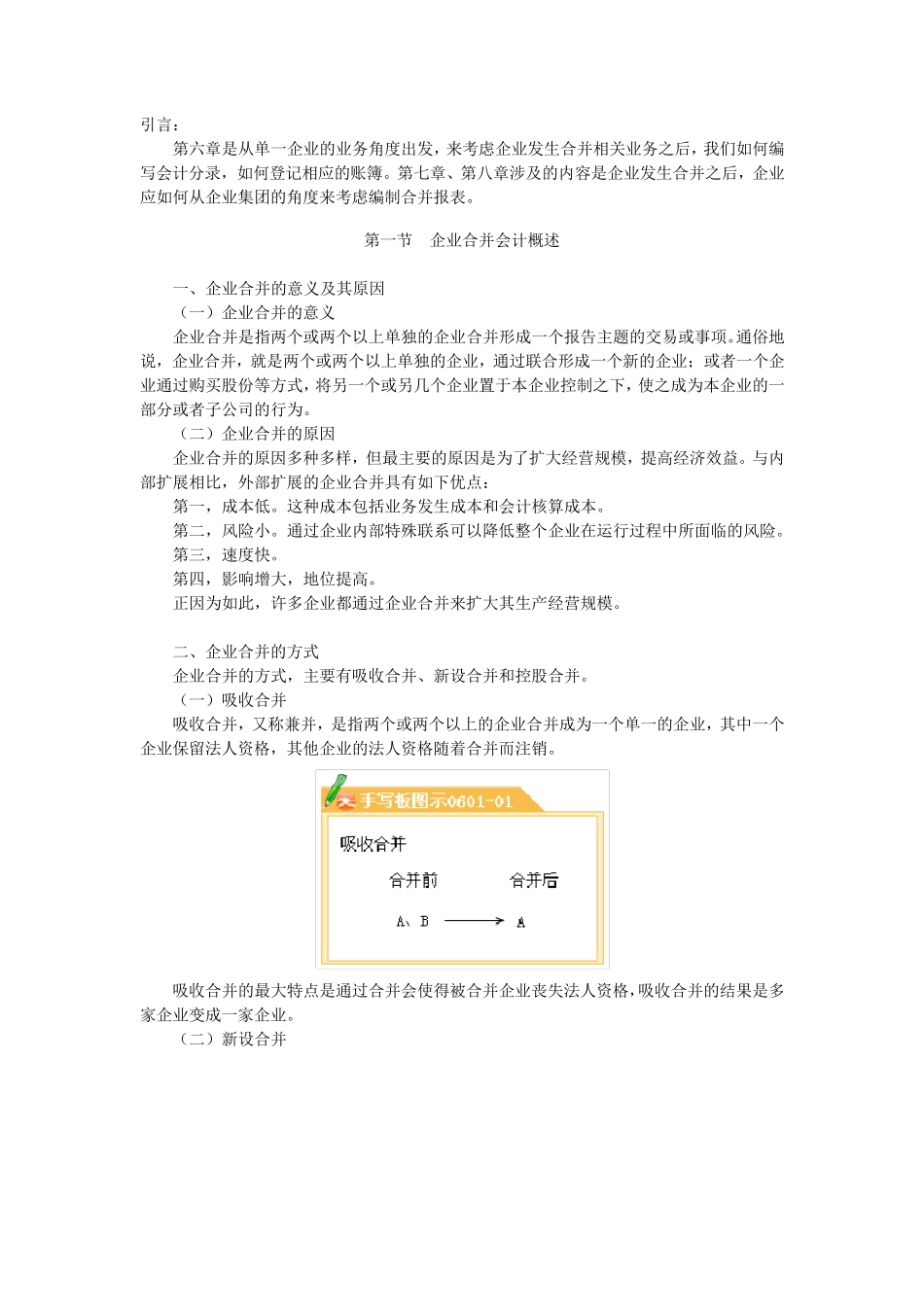 引言：

第六章是从单一企业的业务角度出发，来考虑企业发生合并相关业务之后，我们如何编写会计分录，如何登记相应的账簿。第七章、第八章涉及的内容是企业发生合并之后，企业应如何从企业集团的角度来考虑编制合并报表。

第一节　企业合并会计概述

一、企业合并的意义及其原因

（一）企业合并的意义

企业合并是指两个或两个以上单独的企业合并形成一个报告主题的交易或事项。通俗地说，企业合并，就是两个或两个以上单独的企业，通过联合形成一个新的企业；或者一个企业通过购买股份等方式，将另一个或另几个企业置于本企业控制之下，使之成为本企业的一部分或者子公司的行为。

（二）企业合并的原因

企业合并的原因多种多样，但最主要的原因是为了扩大经营规模，提高经济效益。与内部扩展相比，外部扩展的企业合并具有如下优点：

第一，成本低。这种成本包括业务发生成本和会计核算成本。

第二，风险小。通过企业内部特殊联系可以降低整个企业在运行过程中所面临的风险。

第三，速度快。

第四，影响增大，地位提高。

正因为如此，许多企业都通过企业合并来扩大其生产经营规模。

二、企业合并的方式

企业合并的方式，主要有吸收合并、新设合并和控股合并。

（一）吸收合并

吸收合并，又称兼并，是指两个或两个以上的企业合并成为一个单一的企业，其中一个企业保留法人资格，其他企业的法人资格随着合并而注销。

手写板图示0601-01

吸收合并

合并前　　合并后

A、B ⟶ A

吸收合并的最大特点是通过合并会使得被合并企业丧失法人资格，吸收合并的结果是多家企业变成一家企业。

（二）新设合并